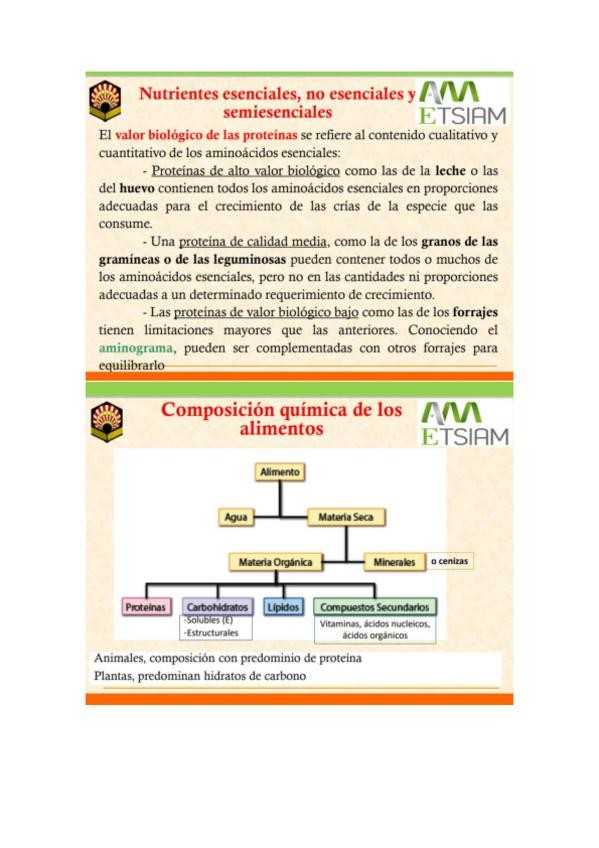 Nutrientes esenciales, no esenciales y semiesenciales

ETSIAM

El valor biológico de las proteínas se refiere al contenido cualitativo y cuantitativo de los aminoácidos esenciales:

- Proteínas de alto valor biológico como las de la leche o las del huevo contienen todos los aminoácidos esenciales en proporciones adecuadas para el crecimiento de las crías de la especie que las consume.

- Una proteína de calidad media, como la de los granos de las gramíneas o de las leguminosas pueden contener todos o muchos de los aminoácidos esenciales, pero no en las cantidades ni proporciones adecuadas a un determinado requerimiento de crecimiento.

- Las proteínas de valor biológico bajo como las de los forrajes tienen limitaciones mayores que las anteriores. Conociendo el aminograma, pueden ser complementadas con otros forrajes para equilibrarlo

Composición química de los alimentos

ETSIAM

Alimento

Agua

Materia Seca

Materia Orgánica

Minerales

o cenizas

Proteínas

Carbohidratos

-Solubles (E)
-Estructurales

Lípidos

Compuestos Secundarios

Vitaminas, ácidos nucleicos, ácidos orgánicos

Animales, composición con predominio de proteína
Plantas, predominan hidratos de carbono